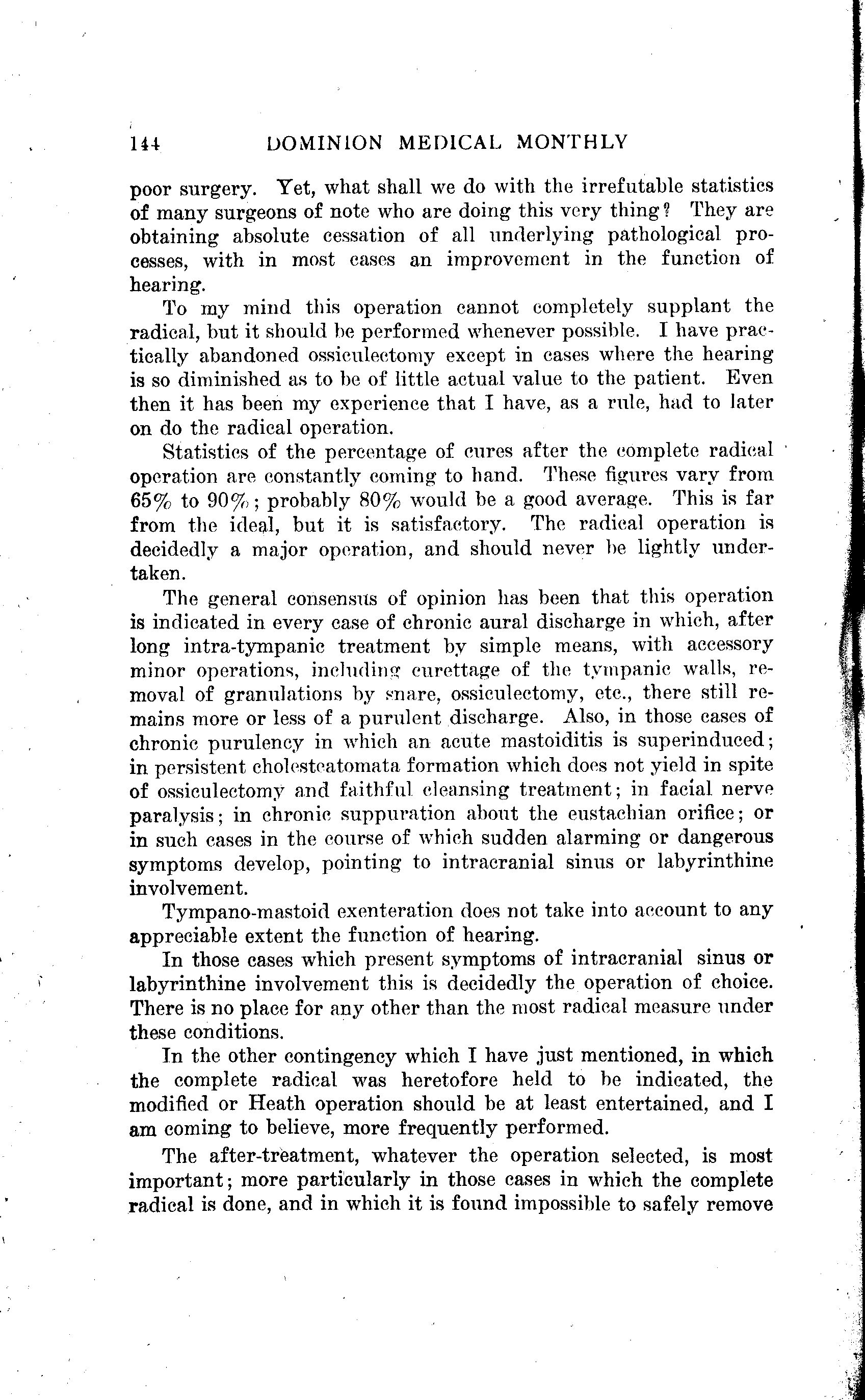 144 DOMINION MEDICAL MONTHLY

poor surgery. Yet, what shall we do with the irrefutable statistics of many surgeons of note who are doing this very thing? They are obtaining absolute cessation of all underlying pathological processes, with in most cases an improvement in the function of hearing.

To my mind this operation cannot completely supplant the radical, but it should be performed whenever possible. I have practically abandoned ossiculectomy except in cases where the hearing is so diminished as to be of little actual value to the patient. Even then it has been my experience that I have, as a rule, had to later on do the radical operation.

Statistics of the percentage of cures after the complete radical operation are constantly coming to hand. These figures vary from 65% to 90%; probably 80% would be a good average. This is far from the ideal, but it is satisfactory. The radical operation is decidedly a major operation, and should never be lightly undertaken.

The general consensus of opinion has been that this operation is indicated in every case of chronic aural discharge in which, after long intra-tympanic treatment by simple means, with accessory minor operations, including curettage of the tympanic walls, removal of granulations by snare, ossiculectomy, etc., there still remains more or less of a purulent discharge. Also, in those cases of chronic purulency in which an acute mastoiditis is superinduced; in persistent cholesteatomata formation which does not yield in spite of ossiculectomy and faithful cleansing treatment; in facial nerve paralysis; in chronic suppuration about the eustachian orifice; or in such cases in the course of which sudden alarming or dangerous symptoms develop, pointing to intracranial sinus or labyrinthine involvement.

Tympano-mastoid exenteration does not take into account to any appreciable extent the function of hearing.

In those cases which present symptoms of intracranial sinus or labyrinthine involvement this is decidedly the operation of choice. There is no place for any other than the most radical measure under these conditions.

In the other contingency which I have just mentioned, in which the complete radical was heretofore held to be indicated, the modified or Heath operation should be at least entertained, and I am coming to believe, more frequently performed.

The after-treatment, whatever the operation selected, is most important; more particularly in those cases in which the complete radical is done, and in which it is found impossible to safely remove